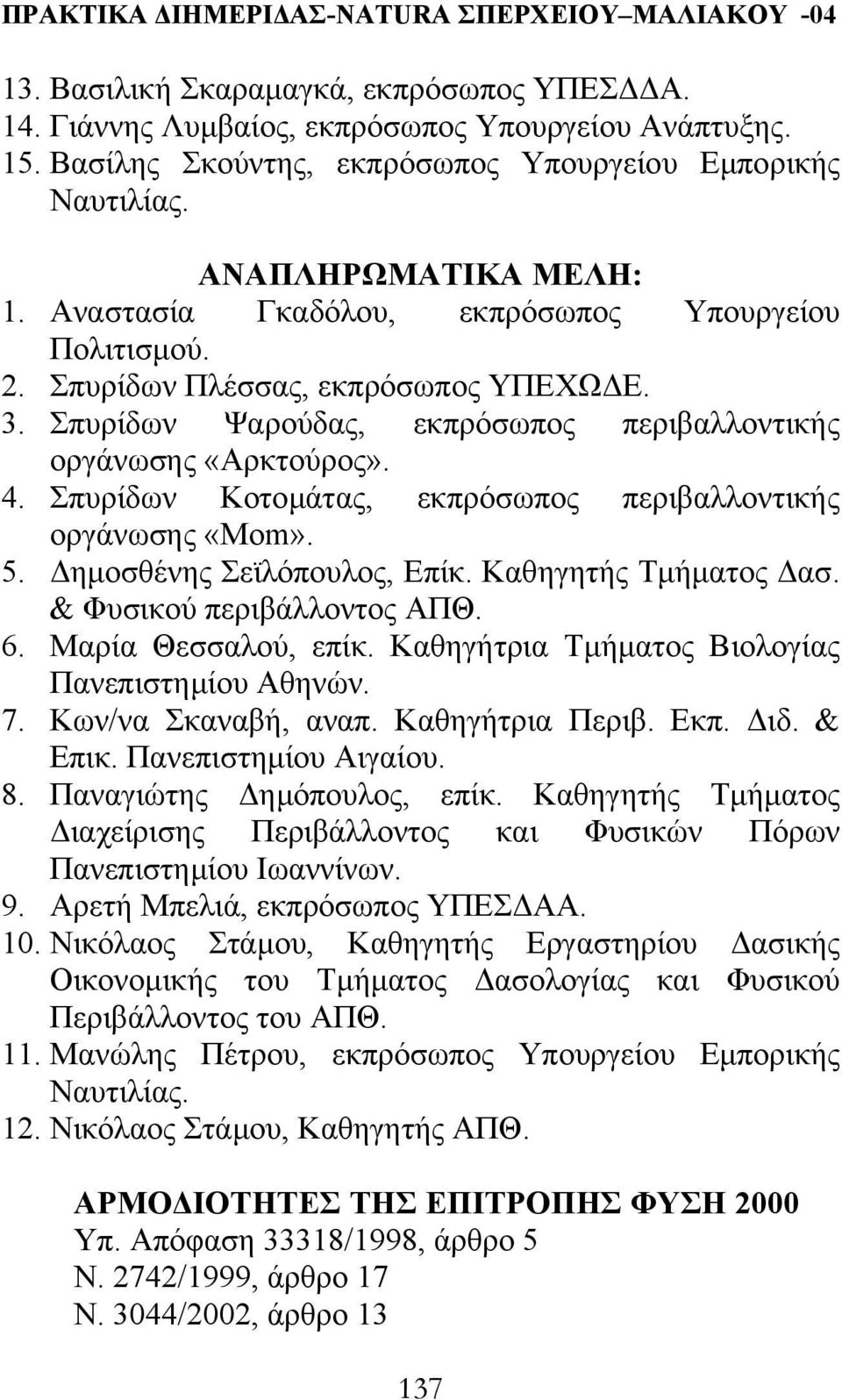 ΠΡΑΚΤΙΚΑ ΔΙΗΜΕΡΙΔΑΣ-NATURA ΣΠΕΡΧΕΙΟΥ–ΜΑΛΙΑΚΟΥ -04

13. Βασιλική Σκαραμαγκά, εκπρόσωπος ΥΠΕΣΔΔΑ.
14. Γιάννης Λυμβαίος, εκπρόσωπος Υπουργείου Ανάπτυξης.
15. Βασίλης Σκούντης, εκπρόσωπος Υπουργείου Εμπορικής Ναυτιλίας.

ΑΝΑΠΛΗΡΩΜΑΤΙΚΑ ΜΕΛΗ:
1. Αναστασία Γκαδόλου, εκπρόσωπος Υπουργείου Πολιτισμού.
2. Σπυρίδων Πλέσσας, εκπρόσωπος ΥΠΕΧΩΔΕ.
3. Σπυρίδων Ψαρούδας, εκπρόσωπος περιβαλλοντικής οργάνωσης «Αρκτούρος».
4. Σπυρίδων Κοτομάτας, εκπρόσωπος περιβαλλοντικής οργάνωσης «Mom».
5. Δημοσθένης Σεϊλόπουλος, Επίκ. Καθηγητής Τμήματος Δασ. & Φυσικού περιβάλλοντος ΑΠΘ.
6. Μαρία Θεσσαλού, επίκ. Καθηγήτρια Τμήματος Βιολογίας Πανεπιστημίου Αθηνών.
7. Κων/να Σκαναβή, αναπ. Καθηγήτρια Περιβ. Εκπ. Διδ. & Επικ. Πανεπιστημίου Αιγαίου.
8. Παναγιώτης Δημόπουλος, επίκ. Καθηγητής Τμήματος Διαχείρισης Περιβάλλοντος και Φυσικών Πόρων Πανεπιστημίου Ιωαννίνων.
9. Αρετή Μπελιά, εκπρόσωπος ΥΠΕΣΔΑΑ.
10. Νικόλαος Στάμου, Καθηγητής Εργαστηρίου Δασικής Οικονομικής του Τμήματος Δασολογίας και Φυσικού Περιβάλλοντος του ΑΠΘ.
11. Μανώλης Πέτρου, εκπρόσωπος Υπουργείου Εμπορικής Ναυτιλίας.
12. Νικόλαος Στάμου, Καθηγητής ΑΠΘ.

ΑΡΜΟΔΙΟΤΗΤΕΣ ΤΗΣ ΕΠΙΤΡΟΠΗΣ ΦΥΣΗ 2000
Υπ. Απόφαση 33318/1998, άρθρο 5
Ν. 2742/1999, άρθρο 17
Ν. 3044/2002, άρθρο 13

137